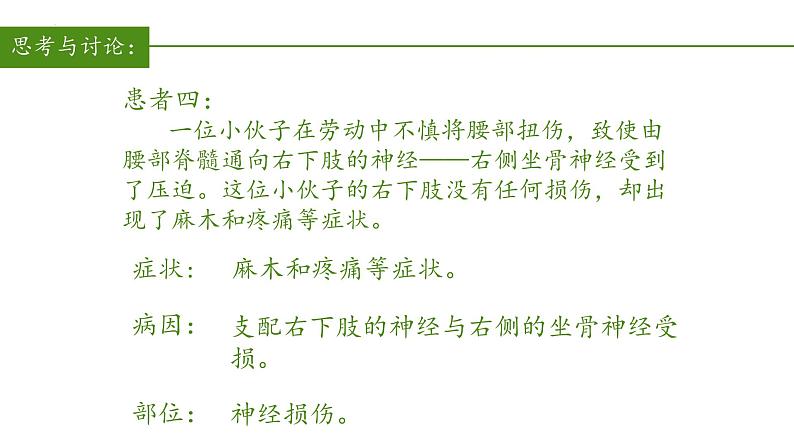 思考与讨论：

患者四：

一位小伙子在劳动中不慎将腰部扭伤，致使由腰部脊髓通向右下肢的神经——右侧坐骨神经受到了压迫。这位小伙子的右下肢没有任何损伤，却出现了麻木和疼痛等症状。

症状： 麻木和疼痛等症状。

病因： 支配右下肢的神经与右侧的坐骨神经受损。

部位： 神经损伤。